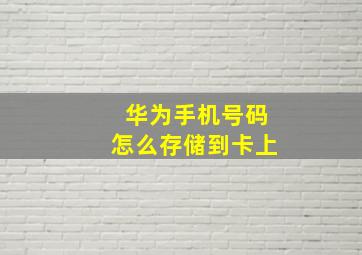 华为手机号码
怎么存储到卡上